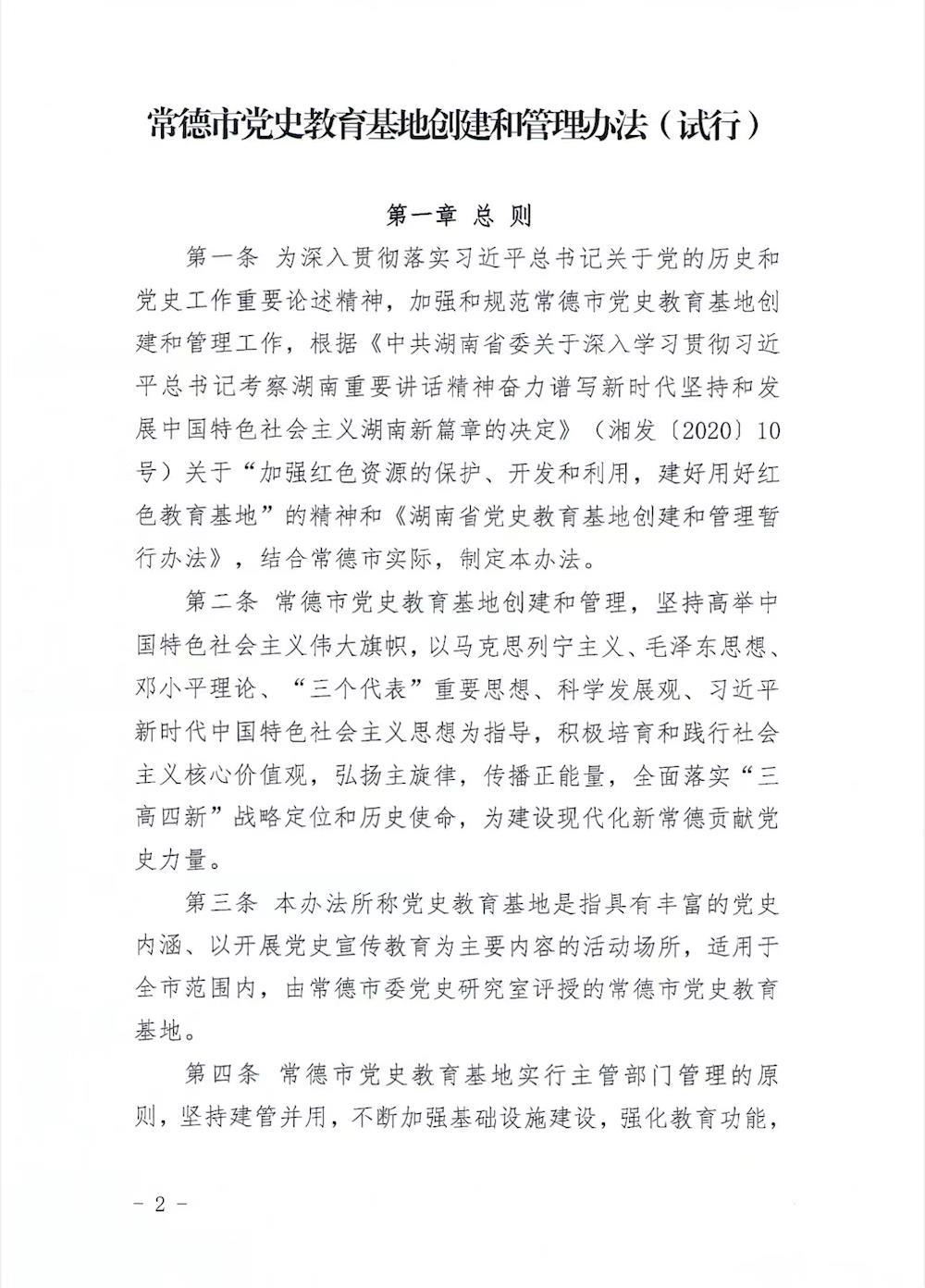 常德市党史教育基地创建和管理办法（试行）

第一章 总 则

第一条 为深入贯彻落实习近平总书记关于党的历史和党史工作重要论述精神，加强和规范常德市党史教育基地创建和管理工作，根据《中共湖南省委关于深入学习贯彻习近平总书记考察湖南重要讲话精神奋力谱写新时代坚持和发展中国特色社会主义湖南新篇章的决定》（湘发〔2020〕10号）关于“加强红色资源的保护、开发和利用，建好用好红色教育基地”的精神和《湖南省党史教育基地创建和管理暂行办法》，结合常德市实际，制定本办法。

第二条 常德市党史教育基地创建和管理，坚持高举中国特色社会主义伟大旗帜，以马克思列宁主义、毛泽东思想、邓小平理论、“三个代表”重要思想、科学发展观、习近平新时代中国特色社会主义思想为指导，积极培育和践行社会主义核心价值观，弘扬主旋律，传播正能量，全面落实“三高四新”战略定位和历史使命，为建设现代化新常德贡献党史力量。

第三条 本办法所称党史教育基地是指具有丰富的党史内涵、以开展党史宣传教育为主要内容的活动场所，适用于全市范围内，由常德市委党史研究室评授的常德市党史教育基地。

第四条 常德市党史教育基地实行主管部门管理的原则，坚持建管并用，不断加强基础设施建设，强化教育功能，

- 2 -